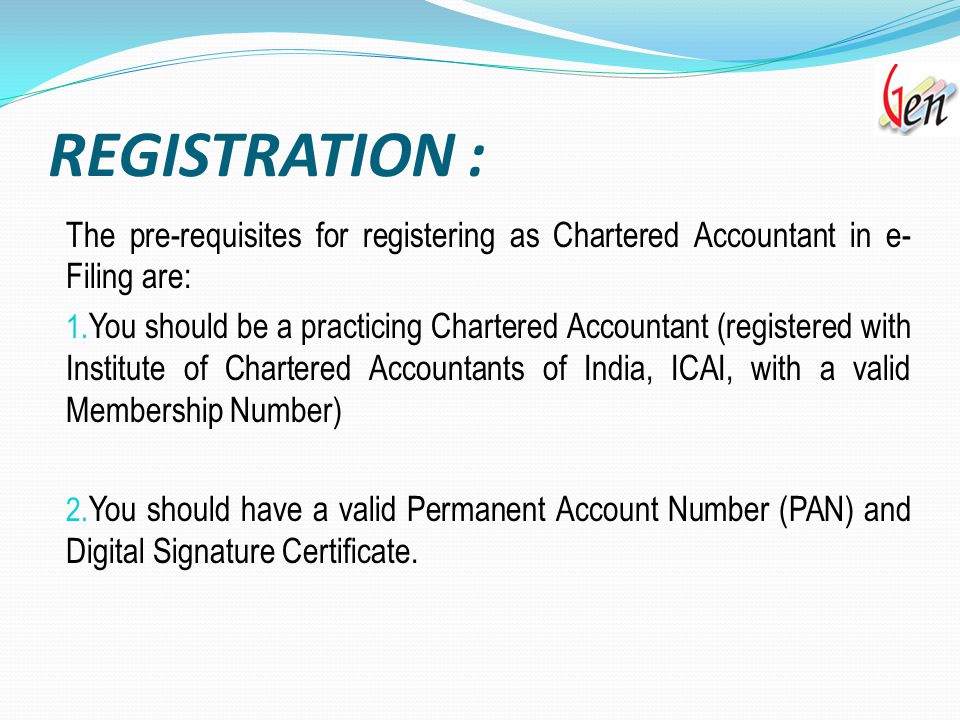 Gen

REGISTRATION :

The pre-requisites for registering as Chartered Accountant in e-Filing are:

1.You should be a practicing Chartered Accountant (registered with Institute of Chartered Accountants of India, ICAI, with a valid Membership Number)

2.You should have a valid Permanent Account Number (PAN) and Digital Signature Certificate.